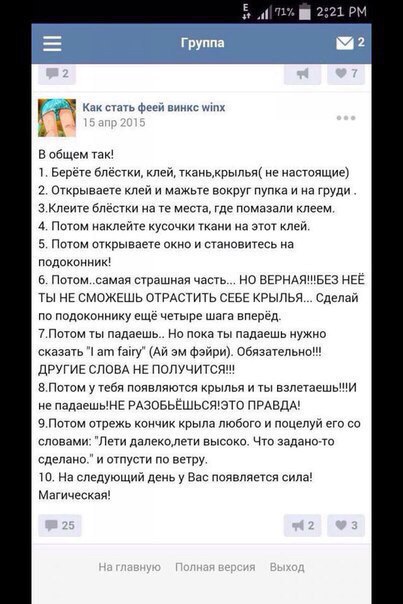 71% 2:21 PM

Группа

2

2

7

Как стать феей винкс winx
15 апр 2015

В общем так!
1. Берёте блёстки, клей, ткань,крылья( не настоящие)
2. Открываете клей и мажьте вокруг пупка и на груди .
3.Клеите блёстки на те места, где помазали клеем.
4. Потом наклейте кусочки ткани на этот клей.
5. Потом открываете окно и становитесь на подоконник!
6. Потом..самая страшная часть... НО ВЕРНАЯ!!!БЕЗ НЕЁ ТЫ НЕ СМОЖЕШЬ ОТРАСТИТЬ СЕБЕ КРЫЛЬЯ... Сделай по подоконнику ещё четыре шага вперёд.
7.Потом ты падаешь.. Но пока ты падаешь нужно сказать "I am fairy" (Ай эм фэйри). Обязательно!!! ДРУГИЕ СЛОВА НЕ ПОЛУЧИТСЯ!!!
8.Потом у тебя появляются крылья и ты взлетаешь!!!И не падаешь!НЕ РАЗОБЬЁШЬСЯ!ЭТО ПРАВДА!
9.Потом отрежь кончик крыла любого и поцелуй его со словами: "Лети далеко,лети высоко. Что задано-то сделано." и отпусти по ветру.
10. На следующий день у Вас появляется сила! Магическая!

25

2

3

На главную Полная версия Выход